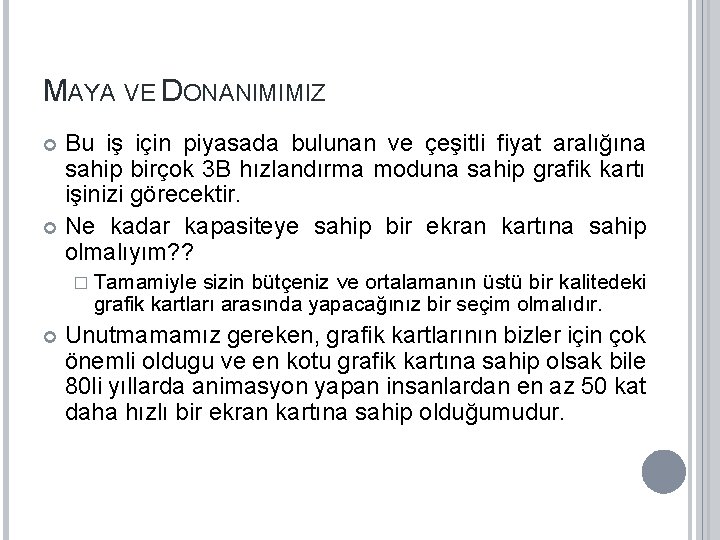 MAYA VE DONANIMIMIZ

Bu iş için piyasada bulunan ve çeşitli fiyat aralığına sahip birçok 3B hızlandırma moduna sahip grafik kartı işinizi görecektir.

Ne kadar kapasiteye sahip bir ekran kartına sahip olmalıyım??

Tamamiyle sizin bütçeniz ve ortalamanın üstü bir kalitedeki grafik kartları arasında yapacağınız bir seçim olmalıdır.

Unutmamamız gereken, grafik kartlarının bizler için çok önemli oldugu ve en kotu grafik kartına sahip olsak bile 80li yıllarda animasyon yapan insanlardan en az 50 kat daha hızlı bir ekran kartına sahip olduğumudur.